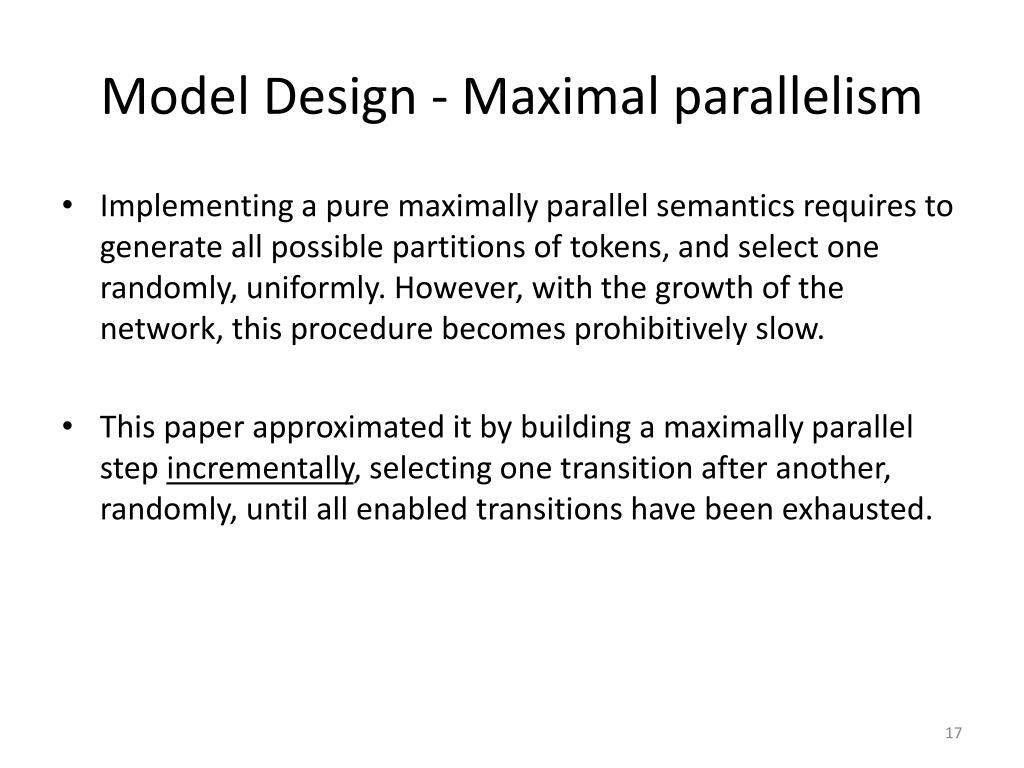 Model Design - Maximal parallelism

• Implementing a pure maximally parallel semantics requires to generate all possible partitions of tokens, and select one randomly, uniformly. However, with the growth of the network, this procedure becomes prohibitively slow.

• This paper approximated it by building a maximally parallel step incrementally, selecting one transition after another, randomly, until all enabled transitions have been exhausted.

17